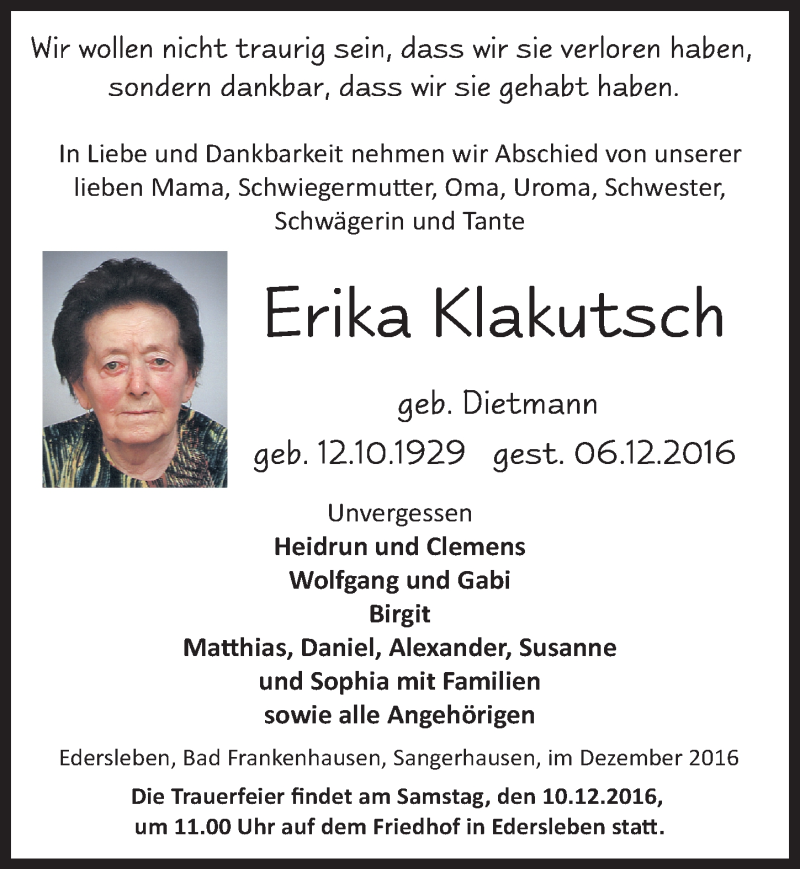 Wir wollen nicht traurig sein, dass wir sie verloren haben, sondern dankbar, dass wir sie gehabt haben.

In Liebe und Dankbarkeit nehmen wir Abschied von unserer lieben Mama, Schwiegermutter, Oma, Uroma, Schwester, Schwägerin und Tante

Erika Klakutsch

geb. Dietmann

geb. 12.10.1929 gest. 06.12.2016

Unvergessen
Heidrun und Clemens
Wolfgang und Gabi
Birgit
Matthias, Daniel, Alexander, Susanne
und Sophia mit Familien
sowie alle Angehörigen

Edersleben, Bad Frankenhausen, Sangerhausen, im Dezember 2016

Die Trauerfeier findet am Samstag, den 10.12.2016, um 11.00 Uhr auf dem Friedhof in Edersleben statt.